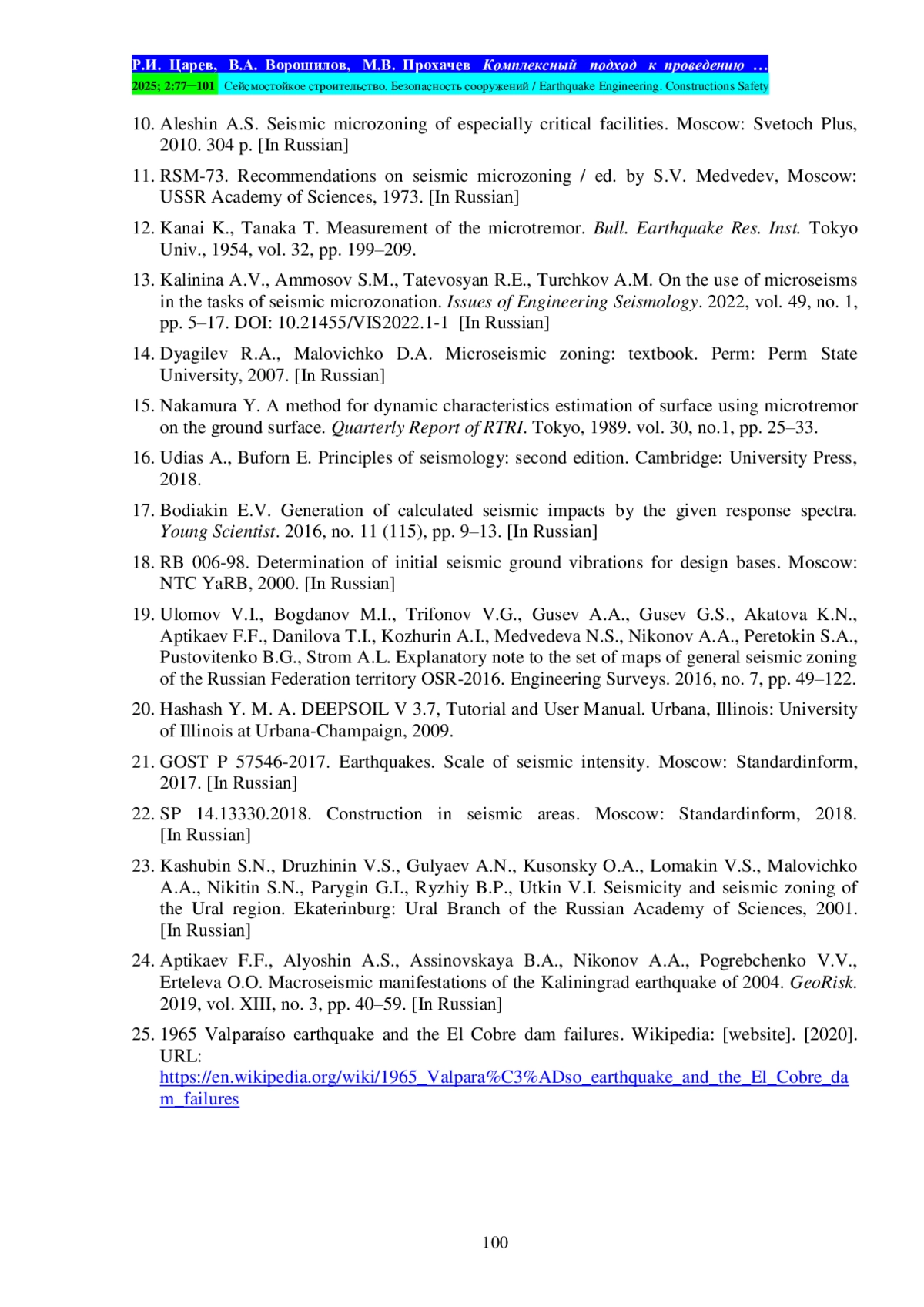 Р.И. Царев, В.А. Ворошилов, М.В. Прохачев Комплексный подход к проведению …
2025; 2:77–101 Сейсмостойкое строительство. Безопасность сооружений / Earthquake Engineering. Constructions Safety

10. Aleshin A.S. Seismic microzoning of especially critical facilities. Moscow: Svetoch Plus, 2010. 304 p. [In Russian]

11. RSM-73. Recommendations on seismic microzoning / ed. by S.V. Medvedev, Moscow: USSR Academy of Sciences, 1973. [In Russian]

12. Kanai K., Tanaka T. Measurement of the microtremor. Bull. Earthquake Res. Inst. Tokyo Univ., 1954, vol. 32, pp. 199–209.

13. Kalinina A.V., Ammosov S.M., Tatevosyan R.E., Turchkov A.M. On the use of microseisms in the tasks of seismic microzonation. Issues of Engineering Seismology. 2022, vol. 49, no. 1, pp. 5–17. DOI: 10.21455/VIS2022.1-1 [In Russian]

14. Dyagilev R.A., Malovichko D.A. Microseismic zoning: textbook. Perm: Perm State University, 2007. [In Russian]

15. Nakamura Y. A method for dynamic characteristics estimation of surface using microtremor on the ground surface. Quarterly Report of RTRI. Tokyo, 1989. vol. 30, no.1, pp. 25–33.

16. Udias A., Buforn E. Principles of seismology: second edition. Cambridge: University Press, 2018.

17. Bodiakin E.V. Generation of calculated seismic impacts by the given response spectra. Young Scientist. 2016, no. 11 (115), pp. 9–13. [In Russian]

18. RB 006-98. Determination of initial seismic ground vibrations for design bases. Moscow: NTC YaRB, 2000. [In Russian]

19. Ulomov V.I., Bogdanov M.I., Trifonov V.G., Gusev A.A., Gusev G.S., Akatova K.N., Aptikaev F.F., Danilova T.I., Kozhurin A.I., Medvedeva N.S., Nikonov A.A., Peretokin S.A., Pustovitenko B.G., Strom A.L. Explanatory note to the set of maps of general seismic zoning of the Russian Federation territory OSR-2016. Engineering Surveys. 2016, no. 7, pp. 49–122.

20. Hashash Y. M. A. DEEPSOIL V 3.7, Tutorial and User Manual. Urbana, Illinois: University of Illinois at Urbana-Champaign, 2009.

21. GOST P 57546-2017. Earthquakes. Scale of seismic intensity. Moscow: Standardinform, 2017. [In Russian]

22. SP 14.13330.2018. Construction in seismic areas. Moscow: Standardinform, 2018. [In Russian]

23. Kashubin S.N., Druzhinin V.S., Gulyaev A.N., Kusonsky O.A., Lomakin V.S., Malovichko A.A., Nikitin S.N., Parygin G.I., Ryzhiy B.P., Utkin V.I. Seismicity and seismic zoning of the Ural region. Ekaterinburg: Ural Branch of the Russian Academy of Sciences, 2001. [In Russian]

24. Aptikaev F.F., Alyoshin A.S., Assinovskaya B.A., Nikonov A.A., Pogrebchenko V.V., Erteleva O.O. Macroseismic manifestations of the Kaliningrad earthquake of 2004. GeoRisk. 2019, vol. XIII, no. 3, pp. 40–59. [In Russian]

25. 1965 Valparaíso earthquake and the El Cobre dam failures. Wikipedia: [website]. [2020]. URL: https://en.wikipedia.org/wiki/1965_Valpara%C3%ADso_earthquake_and_the_El_Cobre_dam_failures

100